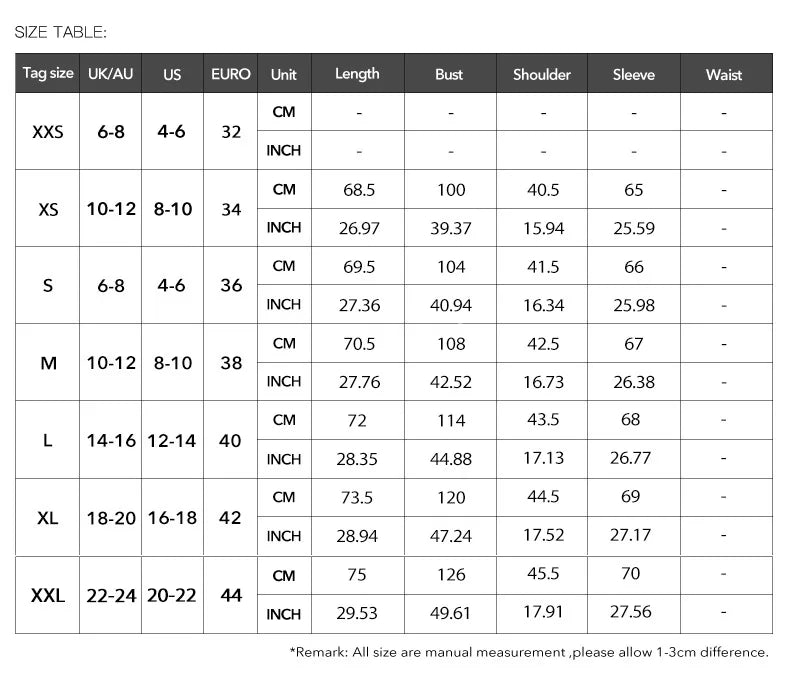 SIZE TABLE:

| Tag size | UK/AU | US | EURO | Unit | Length | Bust | Shoulder | Sleeve | Waist |
|---|---|---|---|---|---|---|---|---|---|
| XXS | 6-8 | 4-6 | 32 | CM | - | - | - | - | - |
| | | | | INCH | - | - | - | - | - |
| XS | 10-12 | 8-10 | 34 | CM | 68.5 | 100 | 40.5 | 65 | - |
| | | | | INCH | 26.97 | 39.37 | 15.94 | 25.59 | - |
| S | 6-8 | 4-6 | 36 | CM | 69.5 | 104 | 41.5 | 66 | - |
| | | | | INCH | 27.36 | 40.94 | 16.34 | 25.98 | - |
| M | 10-12 | 8-10 | 38 | CM | 70.5 | 108 | 42.5 | 67 | - |
| | | | | INCH | 27.76 | 42.52 | 16.73 | 26.38 | - |
| L | 14-16 | 12-14 | 40 | CM | 72 | 114 | 43.5 | 68 | - |
| | | | | INCH | 28.35 | 44.88 | 17.13 | 26.77 | - |
| XL | 18-20 | 16-18 | 42 | CM | 73.5 | 120 | 44.5 | 69 | - |
| | | | | INCH | 28.94 | 47.24 | 17.52 | 27.17 | - |
| XXL | 22-24 | 20-22 | 44 | CM | 75 | 126 | 45.5 | 70 | - |
| | | | | INCH | 29.53 | 49.61 | 17.91 | 27.56 | - |

*Remark: All size are manual measurement ,please allow 1-3cm difference.